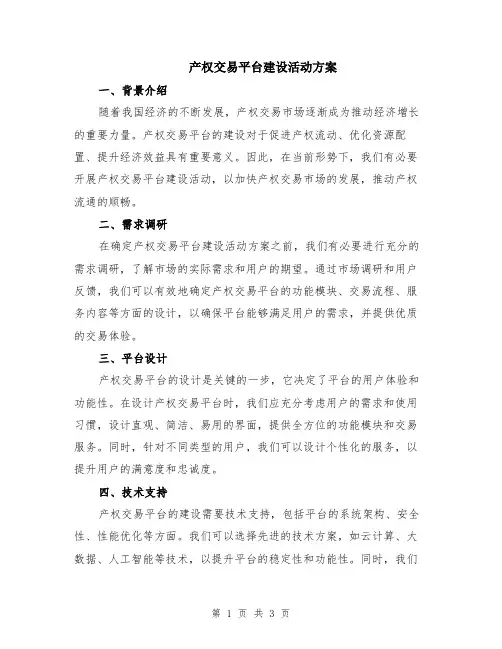 产权交易平台建设活动方案

一、背景介绍

随着我国经济的不断发展，产权交易市场逐渐成为推动经济增长的重要力量。产权交易平台的建设对于促进产权流动、优化资源配置、提升经济效益具有重要意义。因此，在当前形势下，我们有必要开展产权交易平台建设活动，以加快产权交易市场的发展，推动产权流通的顺畅。

二、需求调研

在确定产权交易平台建设活动方案之前，我们有必要进行充分的需求调研，了解市场的实际需求和用户的期望。通过市场调研和用户反馈，我们可以有效地确定产权交易平台的功能模块、交易流程、服务内容等方面的设计，以确保平台能够满足用户的需求，并提供优质的交易体验。

三、平台设计

产权交易平台的设计是关键的一步，它决定了平台的用户体验和功能性。在设计产权交易平台时，我们应充分考虑用户的需求和使用习惯，设计直观、简洁、易用的界面，提供全方位的功能模块和交易服务。同时，针对不同类型的用户，我们可以设计个性化的服务，以提升用户的满意度和忠诚度。

四、技术支持

产权交易平台的建设需要技术支持，包括平台的系统架构、安全性、性能优化等方面。我们可以选择先进的技术方案，如云计算、大数据、人工智能等技术，以提升平台的稳定性和功能性。同时，我们

第 1 页 共 3 页